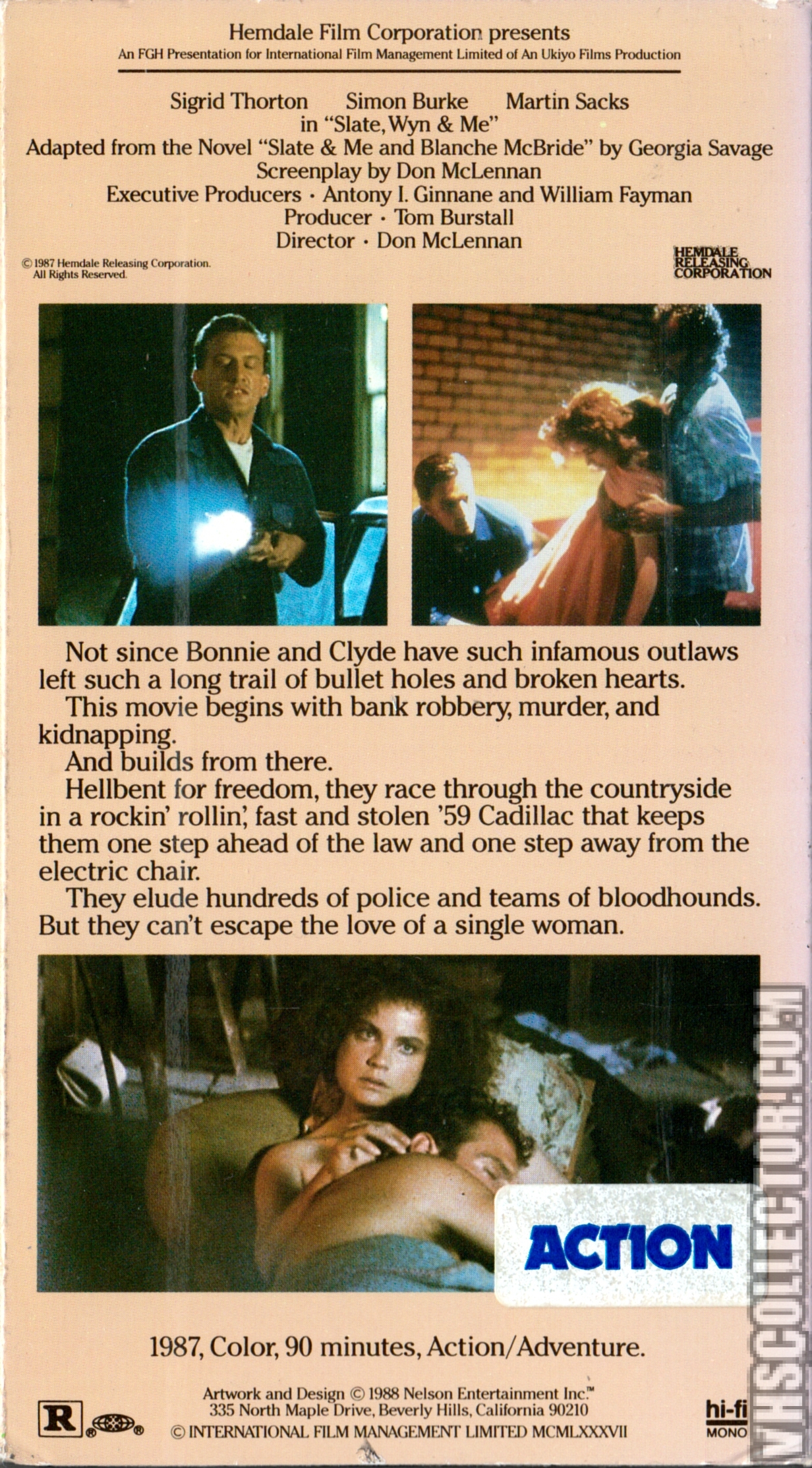 Hemdale Film Corporation presents
An FGH Presentation for International Film Management Limited of An Ukiyo Films Production

Sigrid Thorton Simon Burke Martin Sacks
in "Slate, Wyn & Me"
Adapted from the Novel "Slate & Me and Blanche McBride" by Georgia Savage
Screenplay by Don McLennan
Executive Producers · Antony I. Ginnane and William Fayman
Producer · Tom Burstall
Director · Don McLennan

© 1987 Hemdale Releasing Corporation. All Rights Reserved.

HEMDALE RELEASING CORPORATION

Not since Bonnie and Clyde have such infamous outlaws left such a long trail of bullet holes and broken hearts.

This movie begins with bank robbery, murder, and kidnapping.

And builds from there.

Hellbent for freedom, they race through the countryside in a rockin' rollin', fast and stolen '59 Cadillac that keeps them one step ahead of the law and one step away from the electric chair.

They elude hundreds of police and teams of bloodhounds. But they can't escape the love of a single woman.

ACTION

1987, Color, 90 minutes, Action/Adventure.

R

Artwork and Design © 1988 Nelson Entertainment Inc.™
335 North Maple Drive, Beverly Hills, California 90210
© INTERNATIONAL FILM MANAGEMENT LIMITED MCMLXXXVII

hi-fi
MONO

VHSCOLLECTOR.COM